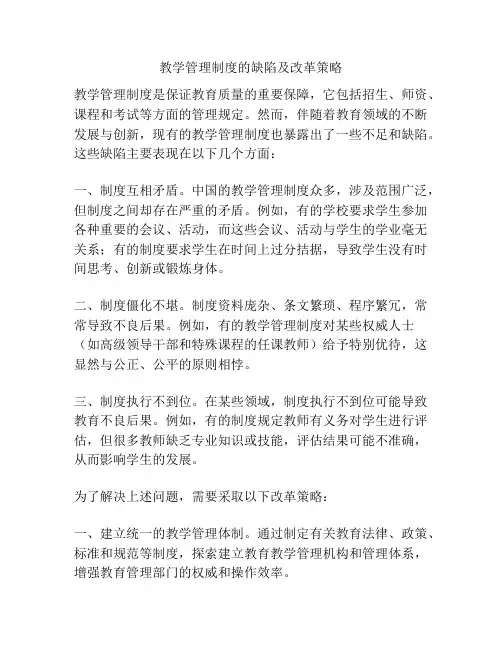 教学管理制度的缺陷及改革策略

教学管理制度是保证教育质量的重要保障，它包括招生、师资、课程和考试等方面的管理规定。然而，伴随着教育领域的不断发展与创新，现有的教学管理制度也暴露出了一些不足和缺陷。这些缺陷主要表现在以下几个方面：

一、制度互相矛盾。中国的教学管理制度众多，涉及范围广泛，但制度之间却存在严重的矛盾。例如，有的学校要求学生参加各种重要的会议、活动，而这些会议、活动与学生的学业毫无关系；有的制度要求学生在时间上过分拮据，导致学生没有时间思考、创新或锻炼身体。

二、制度僵化不堪。制度资料庞杂、条文繁琐、程序繁冗，常常导致不良后果。例如，有的教学管理制度对某些权威人士（如高级领导干部和特殊课程的任课教师）给予特别优待，这显然与公正、公平的原则相悖。

三、制度执行不到位。在某些领域，制度执行不到位可能导致教育不良后果。例如，有的制度规定教师有义务对学生进行评估，但很多教师缺乏专业知识或技能，评估结果可能不准确，从而影响学生的发展。

为了解决上述问题，需要采取以下改革策略：

一、建立统一的教学管理体制。通过制定有关教育法律、政策、标准和规范等制度，探索建立教育教学管理机构和管理体系，增强教育管理部门的权威和操作效率。